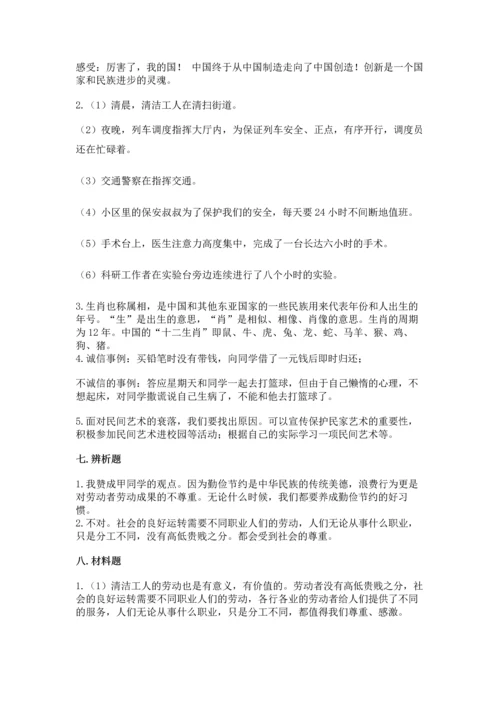 感受：厉害了，我的国！ 中国终于从中国制造走向了中国创造！创新是一个国家和民族进步的灵魂。

2.（1）清晨，清洁工人在清扫街道。

（2）夜晚，列车调度指挥大厅内，为保证列车安全、正点，有序开行，调度员还在忙碌着。

（3）交通警察在指挥交通。

（4）小区里的保安叔叔为了保护我们的安全，每天要 24 小时不间断地值班。

（5）手术台上，医生注意力高度集中，完成了一台长达六小时的手术。

（6）科研工作者在实验台旁边连续进行了八个小时的实验。

3.生肖也称属相，是中国和其他东亚国家的一些民族用来代表年份和人出生的年号。“生”是出生的意思，“肖”是相似、相像、肖像的意思。生肖的周期为 12 年。中国的“十二生肖”即鼠、牛、虎、兔、龙、蛇、马羊、猴、鸡、狗、猪。
4.诚信事例：买铅笔时没有带钱，向同学借了一元钱后即时归还；

不诚信的事例：答应星期天和同学一起去打篮球，但由于自己懒惰的心理，不想起床，对同学撒谎说自己生病了，不能和他去打篮球了。

5.面对民间艺术的衰落，我们要找出原因。可以宣传保护民家艺术的重要性，积极参加民间艺术进校园等活动；根据自己的实际学习一项民间艺术等。

七.辨析题

1.我赞成甲同学的观点。因为勤俭节约是中华民族的传统美德，浪费行为更是对劳动者劳动成果的不尊重。无论什么时候，我们都要养成勤俭节约的好习惯。
2.不对。社会的良好运转需要不同职业人们的劳动，人们无论从事什么职业，只是分工不同，没有高低贵贱之分。都会受到社会的尊重。

八.材料题

1.（1）清洁工人的劳动也是有意义，有价值的。劳动者没有高低贵贱之分，社会的良好运转需要不同职业人们的劳动，各行各业的劳动者给人们提供了不同的服务，人们无论从事什么职业，只是分工不同，都值得我们尊重、感激。